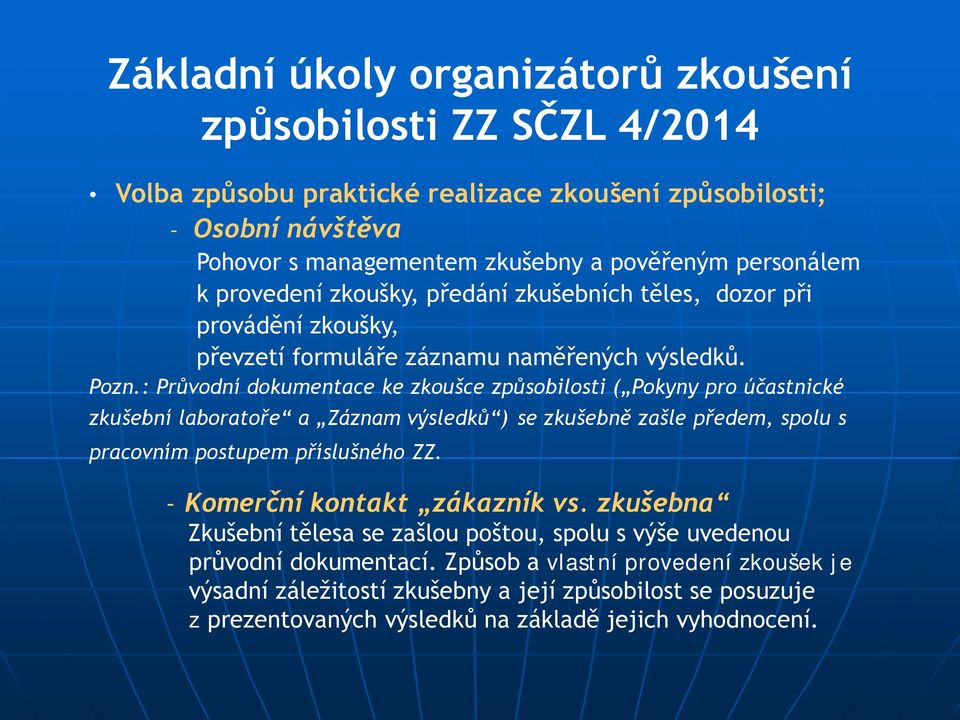 Základní úkoly organizátorů zkoušení způsobilosti ZZ SČZL 4/2014

• Volba způsobu praktické realizace zkoušení způsobilosti;

- Osobní návštěva

Pohovor s managementem zkušebny a pověřeným personálem k provedení zkoušky, předání zkušebních těles, dozor při provádění zkoušky,
převzetí formuláře záznamu naměřených výsledků.

Pozn.: Průvodní dokumentace ke zkoušce způsobilosti („Pokyny pro účastnické zkušební laboratoře“ a „Záznam výsledků“) se zkušebně zašle předem, spolu s pracovním postupem příslušného ZZ.

- Komerční kontakt „zákazník vs. zkušebna“

Zkušební tělesa se zašlou poštou, spolu s výše uvedenou průvodní dokumentací. Způsob a vlastní provedení zkoušek je výsadní záležitostí zkušebny a její způsobilost se posuzuje z prezentovaných výsledků na základě jejich vyhodnocení.